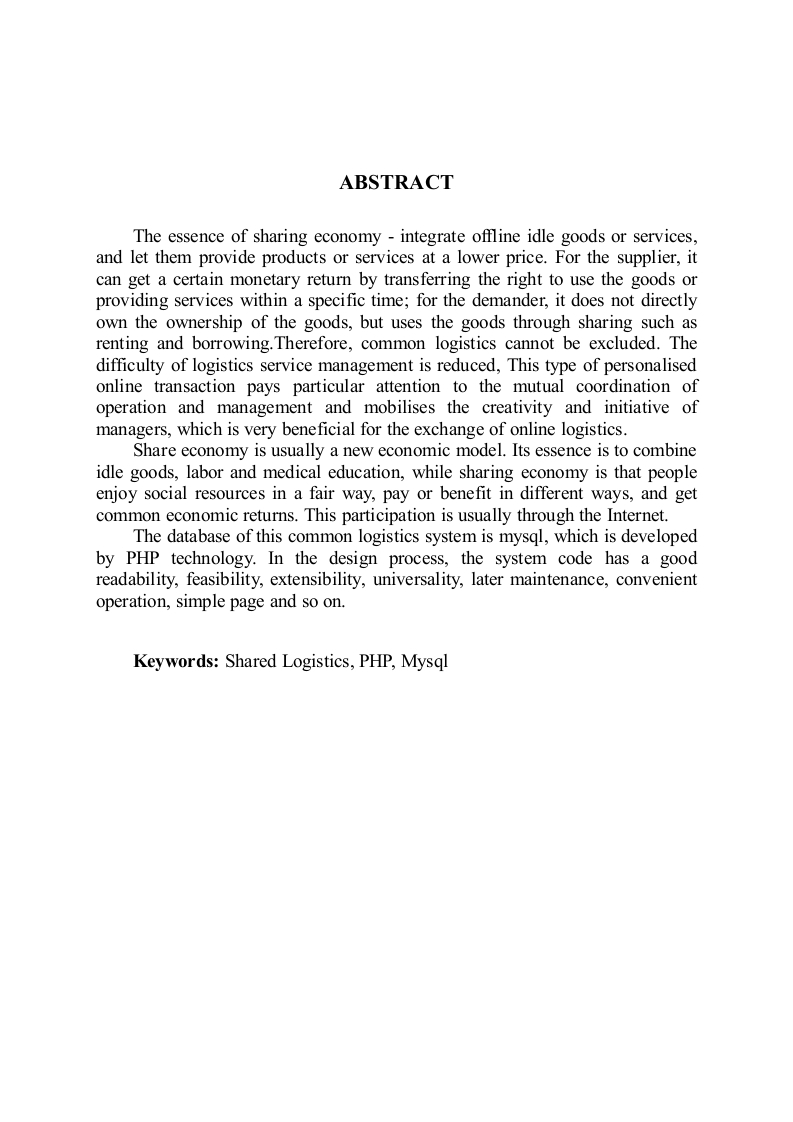 ABSTRACT

The essence of sharing economy - integrate offline idle goods or services, and let them provide products or services at a lower price. For the supplier, it can get a certain monetary return by transferring the right to use the goods or providing services within a specific time; for the demander, it does not directly own the ownership of the goods, but uses the goods through sharing such as renting and borrowing.Therefore, common logistics cannot be excluded. The difficulty of logistics service management is reduced, This type of personalised online transaction pays particular attention to the mutual coordination of operation and management and mobilises the creativity and initiative of managers, which is very beneficial for the exchange of online logistics.

Share economy is usually a new economic model. Its essence is to combine idle goods, labor and medical education, while sharing economy is that people enjoy social resources in a fair way, pay or benefit in different ways, and get common economic returns. This participation is usually through the Internet.

The database of this common logistics system is mysql, which is developed by PHP technology. In the design process, the system code has a good readability, feasibility, extensibility, universality, later maintenance, convenient operation, simple page and so on.

Keywords: Shared Logistics, PHP, Mysql